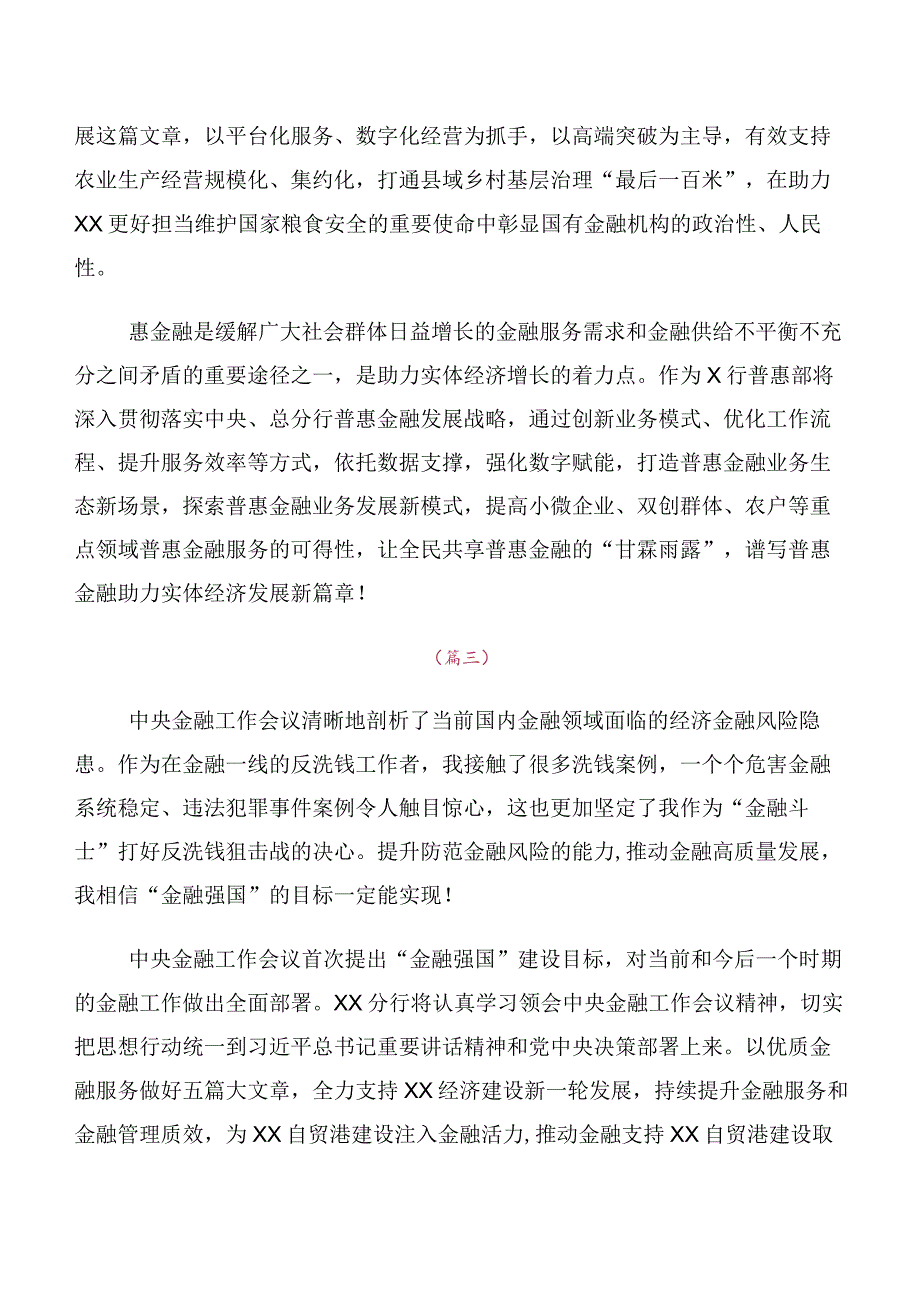 展这篇文章，以平台化服务、数字化经营为抓手，以高端突破为主导，有效支持农业生产经营规模化、集约化，打通县域乡村基层治理“最后一百米”，在助力XX更好担当维护国家粮食安全的重要使命中彰显国有金融机构的政治性、人民性。

惠金融是缓解广大社会群体日益增长的金融服务需求和金融供给不平衡不充分之间矛盾的重要途径之一，是助力实体经济增长的着力点。作为X行普惠部将深入贯彻落实中央、总分行普惠金融发展战略，通过创新业务模式、优化工作流程、提升服务效率等方式，依托数据支撑，强化数字赋能，打造普惠金融业务生态新场景，探索普惠金融业务发展新模式，提高小微企业、双创群体、农户等重点领域普惠金融服务的可得性，让全民共享普惠金融的“甘霖雨露”，谱写普惠金融助力实体经济发展新篇章！

（篇三）

中央金融工作会议清晰地剖析了当前国内金融领域面临的经济金融风险隐患。作为在金融一线的反洗钱工作者，我接触了很多洗钱案例，一个个危害金融系统稳定、违法犯罪事件案例令人触目惊心，这也更加坚定了我作为“金融斗士”打好反洗钱狙击战的决心。提升防范金融风险的能力，推动金融高质量发展，我相信“金融强国”的目标一定能实现！

中央金融工作会议首次提出“金融强国”建设目标，对当前和今后一个时期的金融工作做出全面部署。XX分行将认真学习领会中央金融工作会议精神，切实把思想行动统一到习近平总书记重要讲话精神和党中央决策部署上来。以优质金融服务做好五篇大文章，全力支持XX经济建设新一轮发展，持续提升金融服务和金融管理质效，为XX自贸港建设注入金融活力，推动金融支持XX自贸港建设取